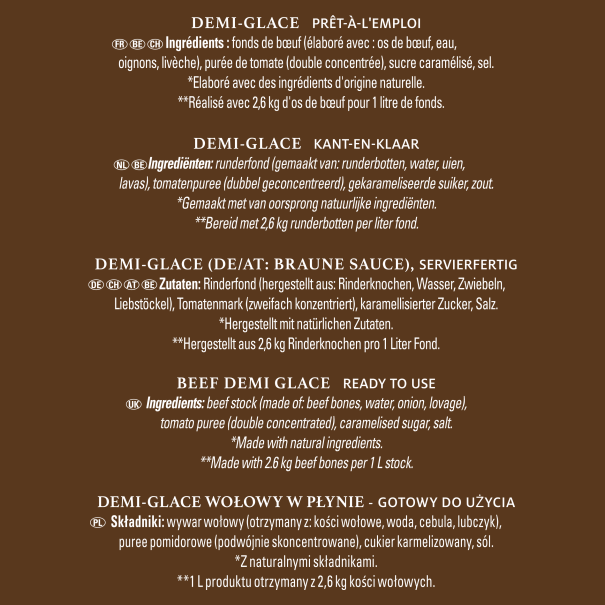 DEMI-GLACE PRÊT-À-L'EMPLOI
FR BE CH Ingrédients : fonds de bœuf (élaboré avec : os de bœuf, eau, oignons, livèche), purée de tomate (double concentrée), sucre caramélisé, sel.
*Elaboré avec des ingrédients d'origine naturelle.
**Réalisé avec 2,6 kg d'os de bœuf pour 1 litre de fonds.

DEMI-GLACE KANT-EN-KLAAR
NL BE Ingrediënten: runderfond (gemaakt van: runderbotten, water, uien, lavas), tomatenpuree (dubbel geconcentreerd), gekarameliseerde suiker, zout.
*Gemaakt met van oorsprong natuurlijke ingrediënten.
**Bereid met 2,6 kg runderbotten per liter fond.

DEMI-GLACE (DE/AT: BRAUNE SAUCE), SERVIERFERTIG
DE CH AT BE Zutaten: Rinderfond (hergestellt aus: Rinderknochen, Wasser, Zwiebeln, Liebstöckel), Tomatenmark (zweifach konzentriert), karamellisierter Zucker, Salz.
*Hergestellt mit natürlichen Zutaten.
**Hergestellt aus 2,6 kg Rinderknochen pro 1 Liter Fond.

BEEF DEMI GLACE READY TO USE
UK Ingredients: beef stock (made of: beef bones, water, onion, lovage), tomato puree (double concentrated), caramelised sugar, salt.
*Made with natural ingredients.
**Made with 2.6 kg beef bones per 1 L stock.

DEMI-GLACE WOŁOWY W PŁYNIE - GOTOWY DO UŻYCIA
PL Składniki: wywar wołowy (otrzymany z: kości wołowe, woda, cebula, lubczyk), puree pomidorowe (podwójnie skoncentrowane), cukier karmelizowany, sól.
*Z naturalnymi składnikami.
**1 L produktu otrzymany z 2,6 kg kości wołowych.